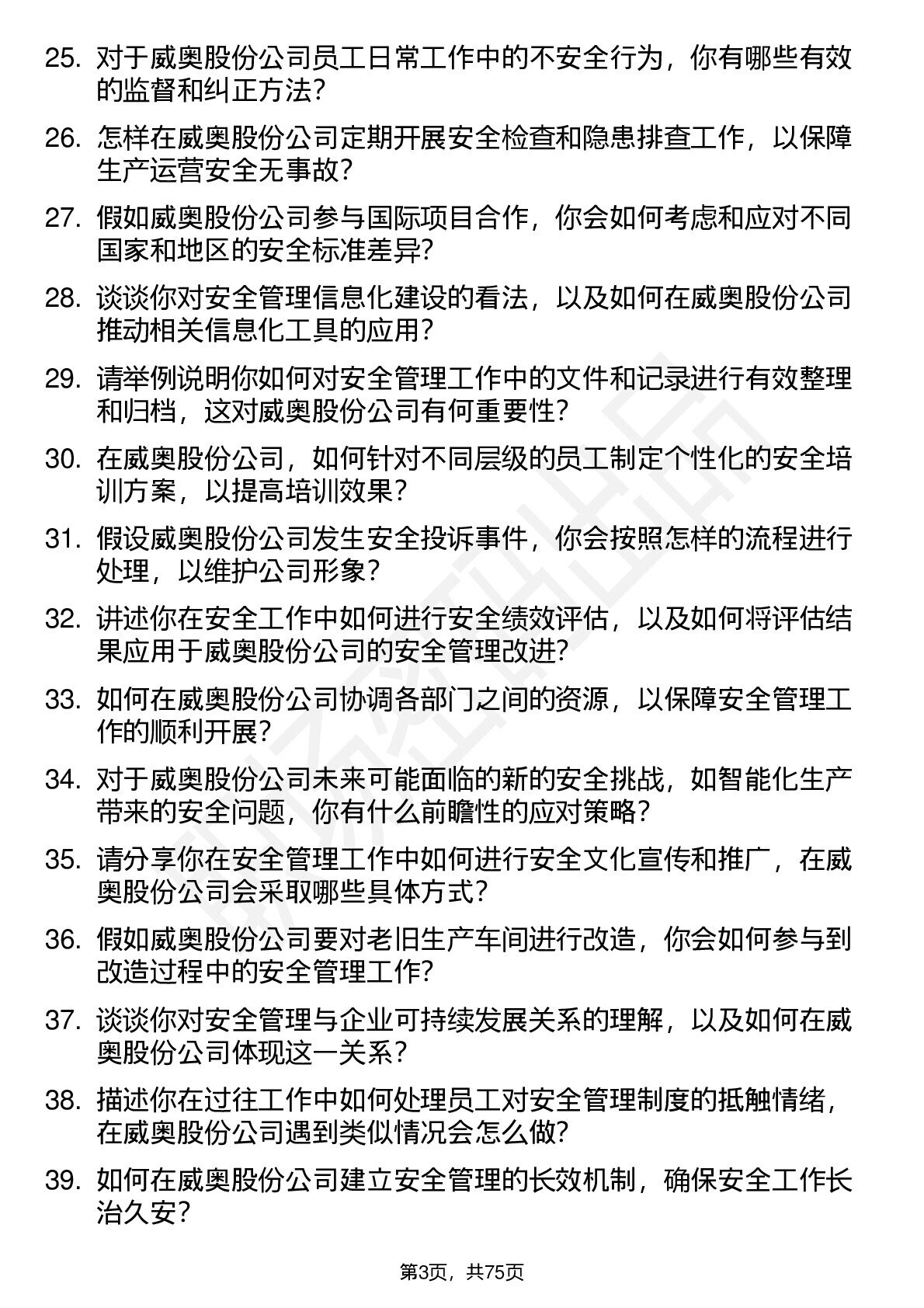 25. 对于威奥股份公司员工日常工作中的不安全行为，你有哪些有效的监督和纠正方法？

26. 怎样在威奥股份公司定期开展安全检查和隐患排查工作，以保障生产运营安全无事故？

27. 假如威奥股份公司参与国际项目合作，你会如何考虑和应对不同国家和地区的安全标准差异？

28. 谈谈你对安全管理信息化建设的看法，以及如何在威奥股份公司推动相关信息化工具的应用？

29. 请举例说明你如何对安全管理工作中的文件和记录进行有效整理和归档，这对威奥股份公司有何重要性？

30. 在威奥股份公司，如何针对不同层级的员工制定个性化的安全培训方案，以提高培训效果？

31. 假设威奥股份公司发生安全投诉事件，你会按照怎样的流程进行处理，以维护公司形象？

32. 讲述你在安全工作中如何进行安全绩效评估，以及如何将评估结果应用于威奥股份公司的安全管理改进？

33. 如何在威奥股份公司协调各部门之间的资源，以保障安全管理工作的顺利开展？

34. 对于威奥股份公司未来可能面临的新的安全挑战，如智能化生产带来的安全问题，你有什么前瞻性的应对策略？

35. 请分享你在安全管理工作中如何进行安全文化宣传和推广，在威奥股份公司会采取哪些具体方式？

36. 假如威奥股份公司要对老旧生产车间进行改造，你会如何参与到改造过程中的安全管理工作？

37. 谈谈你对安全管理与企业可持续发展关系的理解，以及如何在威奥股份公司体现这一关系？

38. 描述你在过往工作中如何处理员工对安全管理制度的抵触情绪，在威奥股份公司遇到类似情况会怎么做？

39. 如何在威奥股份公司建立安全管理的长效机制，确保安全工作长治久安？

第3页，共75页